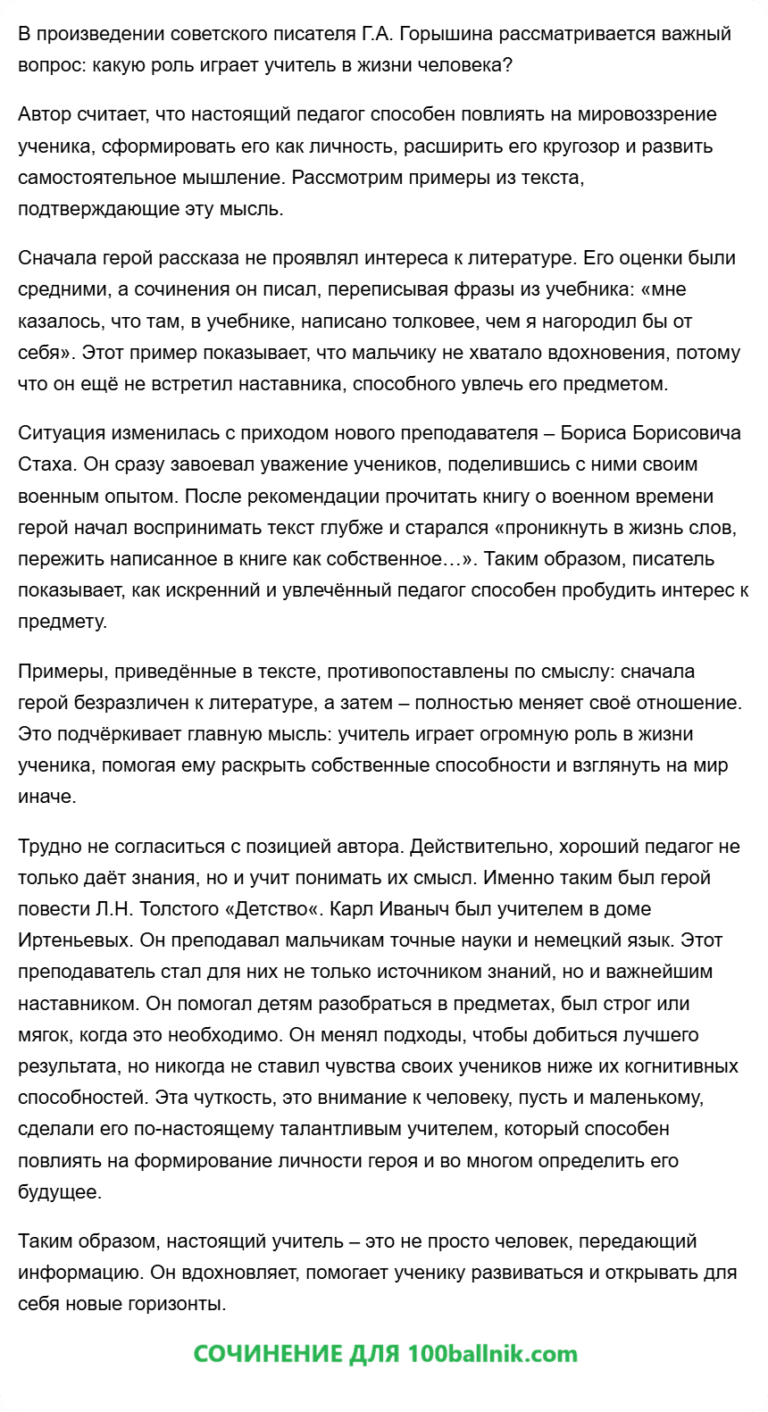 В произведении советского писателя Г.А. Горышина рассматривается важный вопрос: какую роль играет учитель в жизни человека?

Автор считает, что настоящий педагог способен повлиять на мировоззрение ученика, сформировать его как личность, расширить его кругозор и развить самостоятельное мышление. Рассмотрим примеры из текста, подтверждающие эту мысль.

Сначала герой рассказа не проявлял интереса к литературе. Его оценки были средними, а сочинения он писал, переписывая фразы из учебника: «мне казалось, что там, в учебнике, написано толковее, чем я нагородил бы от себя». Этот пример показывает, что мальчику не хватало вдохновения, потому что он ещё не встретил наставника, способного увлечь его предметом.

Ситуация изменилась с приходом нового преподавателя – Бориса Борисовича Стаха. Он сразу завоевал уважение учеников, поделившись с ними своим военным опытом. После рекомендации прочитать книгу о военном времени герой начал воспринимать текст глубже и старался «проникнуть в жизнь слов, пережить написанное в книге как собственное…». Таким образом, писатель показывает, как искренний и увлечённый педагог способен пробудить интерес к предмету.

Примеры, приведённые в тексте, противопоставлены по смыслу: сначала герой безразличен к литературе, а затем – полностью меняет своё отношение. Это подчёркивает главную мысль: учитель играет огромную роль в жизни ученика, помогая ему раскрыть собственные способности и взглянуть на мир иначе.

Трудно не согласиться с позицией автора. Действительно, хороший педагог не только даёт знания, но и учит понимать их смысл. Именно таким был герой повести Л.Н. Толстого «Детство«. Карл Иваныч был учителем в доме Иртеньевых. Он преподавал мальчикам точные науки и немецкий язык. Этот преподаватель стал для них не только источником знаний, но и важнейшим наставником. Он помогал детям разобраться в предметах, был строг или мягок, когда это необходимо. Он менял подходы, чтобы добиться лучшего результата, но никогда не ставил чувства своих учеников ниже их когнитивных способностей. Эта чуткость, это внимание к человеку, пусть и маленькому, сделали его по-настоящему талантливым учителем, который способен повлиять на формирование личности героя и во многом определить его будущее.

Таким образом, настоящий учитель – это не просто человек, передающий информацию. Он вдохновляет, помогает ученику развиваться и открывать для себя новые горизонты.

СОЧИНЕНИЕ ДЛЯ 100ballnik.com